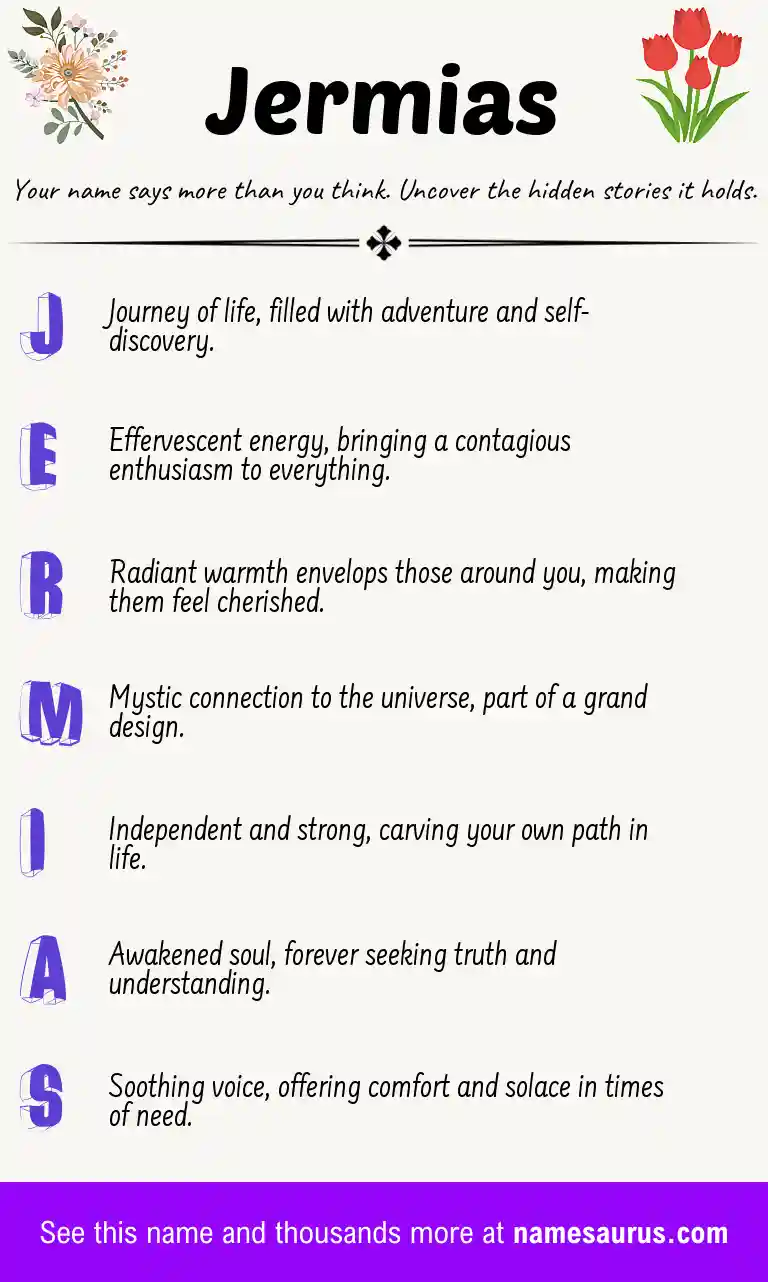 Jermias

Your name says more than you think. Uncover the hidden stories it holds.

J Journey of life, filled with adventure and self-discovery.

E Effervescent energy, bringing a contagious enthusiasm to everything.

R Radiant warmth envelops those around you, making them feel cherished.

M Mystic connection to the universe, part of a grand design.

I Independent and strong, carving your own path in life.

A Awakened soul, forever seeking truth and understanding.

S Soothing voice, offering comfort and solace in times of need.

See this name and thousands more at namesaurus.com